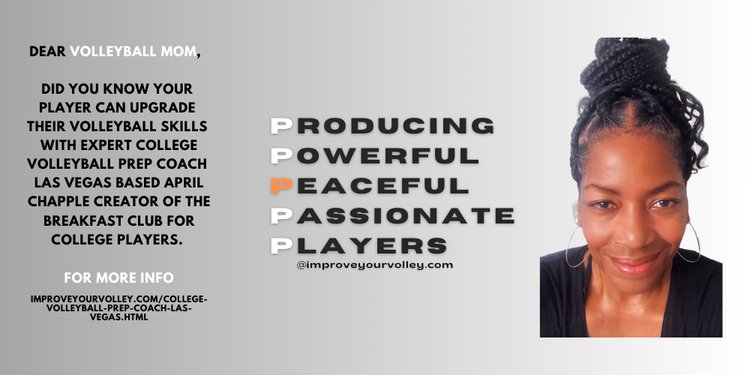 DEAR VOLLEYBALL MOM,

DID YOU KNOW YOUR PLAYER CAN UPGRADE THEIR VOLLEYBALL SKILLS WITH EXPERT COLLEGE VOLLEYBALL PREP COACH LAS VEGAS BASED APRIL CHAPPLE CREATOR OF THE BREAKFAST CLUB FOR COLLEGE PLAYERS.

FOR MORE INFO

IMPROVEYOURVOLLEY.COM/COLLEGE-VOLLEYBALL-PREP-COACH-LAS-VEGAS.HTML

PRODUCING
POWERFUL
PEACEFUL
PASSIONATE
PLAYERS

@improveyourvolley.com